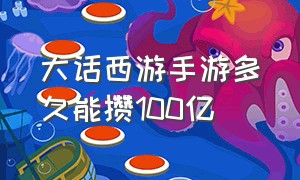 大话西游手游多久能攒100亿